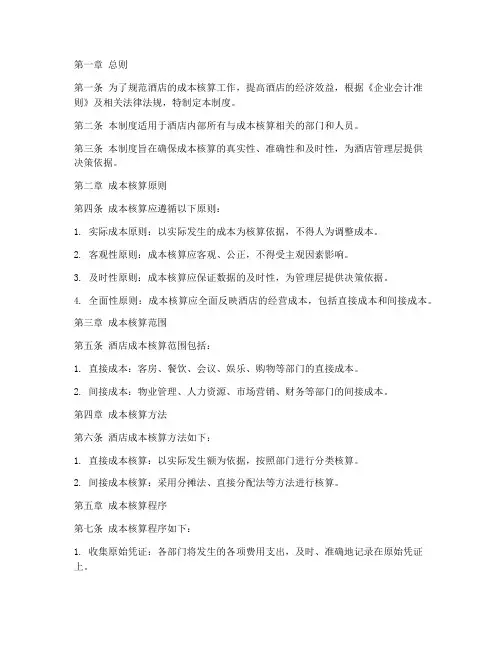 第一章 总则

第一条 为了规范酒店的成本核算工作，提高酒店的经济效益，根据《企业会计准则》及相关法律法规，特制定本制度。

第二条 本制度适用于酒店内部所有与成本核算相关的部门和人员。

第三条 本制度旨在确保成本核算的真实性、准确性和及时性，为酒店管理层提供决策依据。

第二章 成本核算原则

第四条 成本核算应遵循以下原则：

1. 实际成本原则：以实际发生的成本为核算依据，不得人为调整成本。

2. 客观性原则：成本核算应客观、公正，不得受主观因素影响。

3. 及时性原则：成本核算应保证数据的及时性，为管理层提供决策依据。

4. 全面性原则：成本核算应全面反映酒店的经营成本，包括直接成本和间接成本。

第三章 成本核算范围

第五条 酒店成本核算范围包括：

1. 直接成本：客房、餐饮、会议、娱乐、购物等部门的直接成本。

2. 间接成本：物业管理、人力资源、市场营销、财务等部门的间接成本。

第四章 成本核算方法

第六条 酒店成本核算方法如下：

1. 直接成本核算：以实际发生额为依据，按照部门进行分类核算。

2. 间接成本核算：采用分摊法、直接分配法等方法进行核算。

第五章 成本核算程序

第七条 成本核算程序如下：

1. 收集原始凭证：各部门将发生的各项费用支出，及时、准确地记录在原始凭证上。